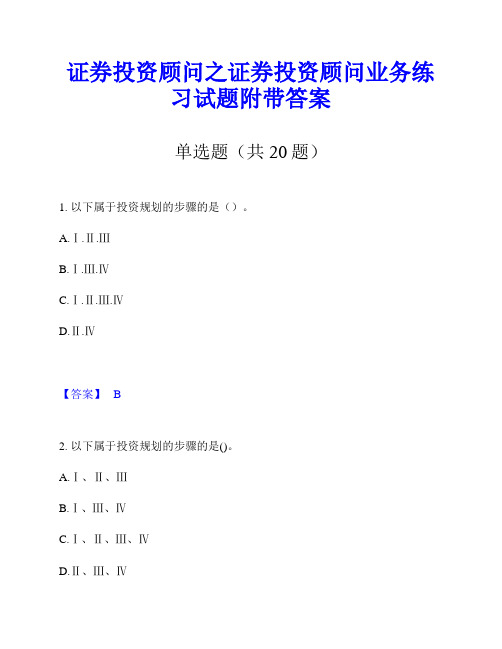 证券投资顾问之证券投资顾问业务练习试题附带答案

单选题（共 20 题）

1. 以下属于投资规划的步骤的是（）。

A. Ⅰ.Ⅱ.Ⅲ

B. Ⅰ.Ⅲ.Ⅳ

C. Ⅰ.Ⅱ.Ⅲ.Ⅳ

D. Ⅱ.Ⅳ

【答案】 B

2. 以下属于投资规划的步骤的是()。

A. Ⅰ、Ⅱ、Ⅲ

B. Ⅰ、Ⅲ、Ⅳ

C. Ⅰ、Ⅱ、Ⅲ、Ⅳ

D. Ⅱ、Ⅲ、Ⅳ